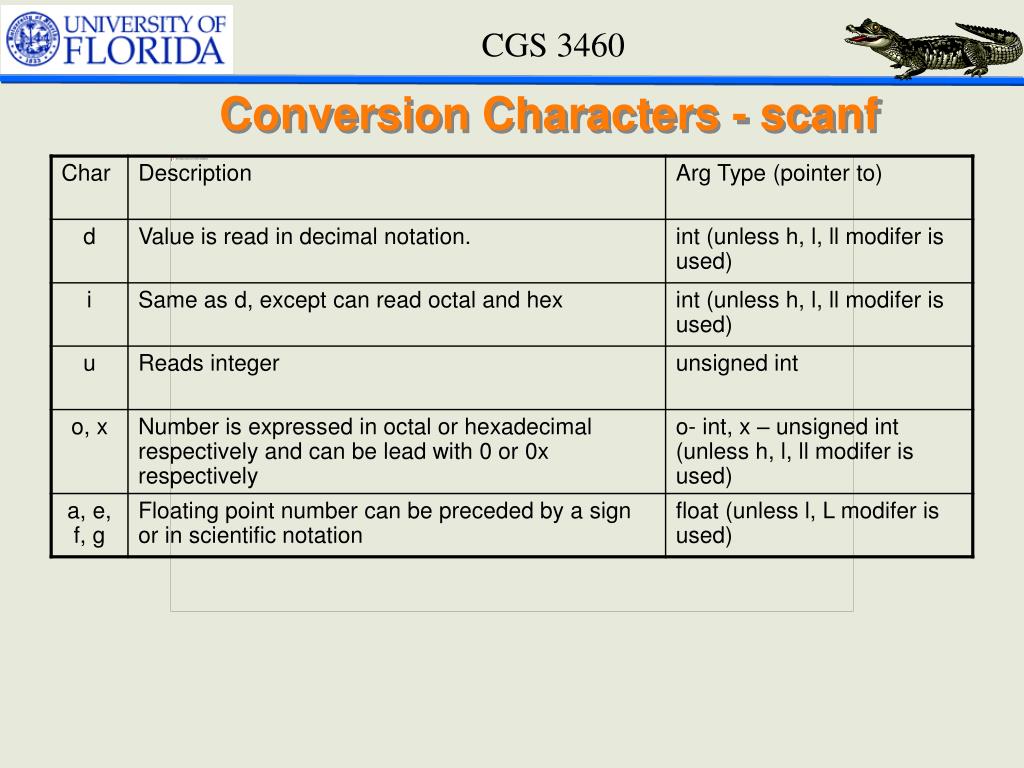 UNIVERSITY OF FLORIDA

CGS 3460

Conversion Characters - scanf

| Char | Description | Arg Type (pointer to) |
|---|---|---|
| d | Value is read in decimal notation. | int (unless h, l, ll modifer is used) |
| i | Same as d, except can read octal and hex | int (unless h, l, ll modifer is used) |
| u | Reads integer | unsigned int |
| o, x | Number is expressed in octal or hexadecimal respectively and can be lead with 0 or 0x respectively | o- int, x – unsigned int (unless h, l, ll modifer is used) |
| a, e, f, g | Floating point number can be preceded by a sign or in scientific notation | float (unless l, L modifer is used) |